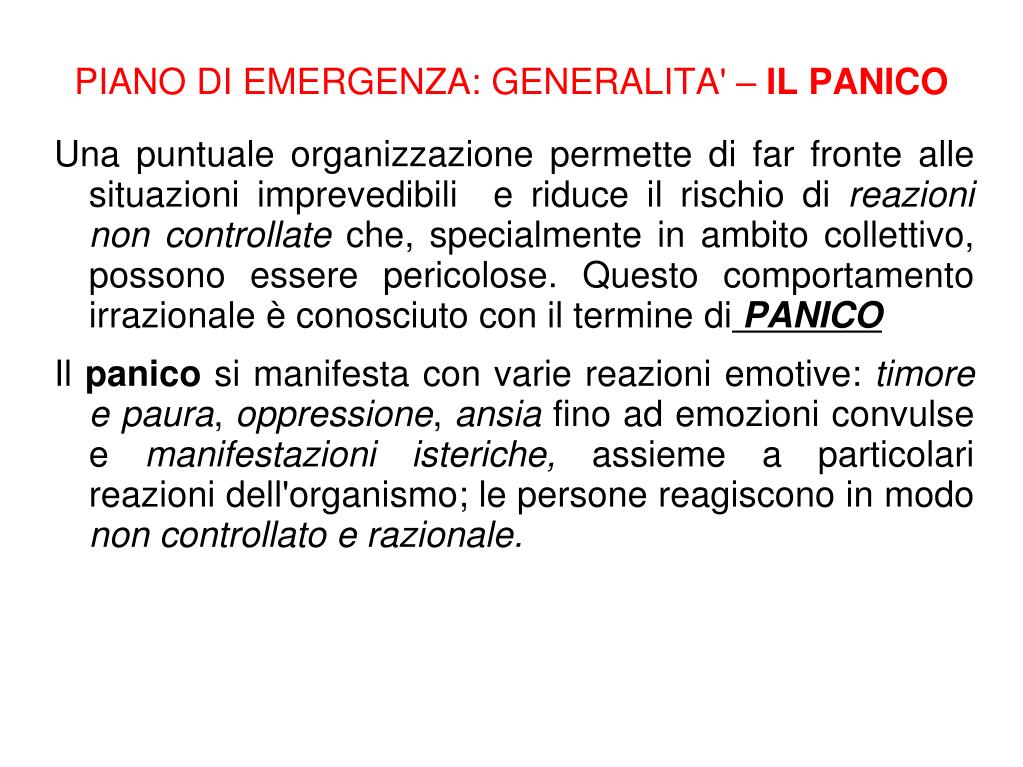 PIANO DI EMERGENZA: GENERALITA' – IL PANICO

Una puntuale organizzazione permette di far fronte alle situazioni imprevedibili e riduce il rischio di reazioni non controllate che, specialmente in ambito collettivo, possono essere pericolose. Questo comportamento irrazionale è conosciuto con il termine di PANICO

Il panico si manifesta con varie reazioni emotive: timore e paura, oppressione, ansia fino ad emozioni convulse e manifestazioni isteriche, assieme a particolari reazioni dell'organismo; le persone reagiscono in modo non controllato e razionale.